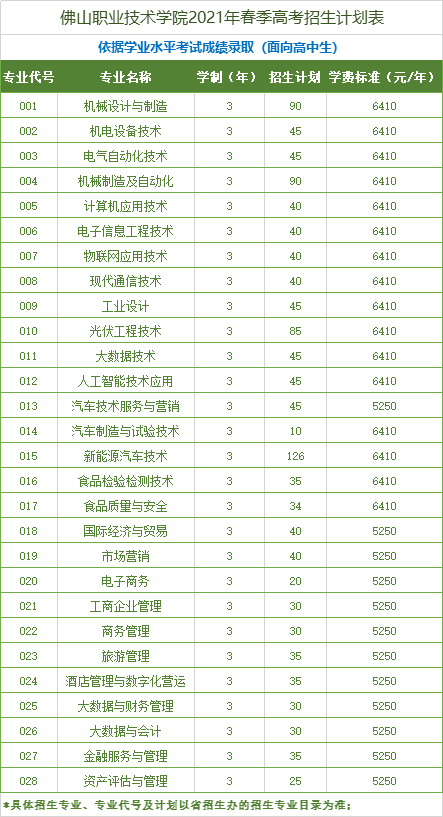 佛山职业技术学院2021年春季高考招生计划表

依据学业水平考试成绩录取（面向高中生）

| 专业代号 | 专业名称 | 学制（年） | 招生计划 | 学费标准（元/年） |
|---|---|---|---|---|
| 001 | 机械设计与制造 | 3 | 90 | 6410 |
| 002 | 机电设备技术 | 3 | 45 | 6410 |
| 003 | 电气自动化技术 | 3 | 45 | 6410 |
| 004 | 机械制造及自动化 | 3 | 90 | 6410 |
| 005 | 计算机应用技术 | 3 | 40 | 6410 |
| 006 | 电子信息工程技术 | 3 | 40 | 6410 |
| 007 | 物联网应用技术 | 3 | 40 | 6410 |
| 008 | 现代通信技术 | 3 | 40 | 6410 |
| 009 | 工业设计 | 3 | 45 | 6410 |
| 010 | 光伏工程技术 | 3 | 85 | 6410 |
| 011 | 大数据技术 | 3 | 45 | 6410 |
| 012 | 人工智能技术应用 | 3 | 45 | 6410 |
| 013 | 汽车技术服务与营销 | 3 | 45 | 5250 |
| 014 | 汽车制造与试验技术 | 3 | 10 | 6410 |
| 015 | 新能源汽车技术 | 3 | 126 | 6410 |
| 016 | 食品检验检测技术 | 3 | 35 | 6410 |
| 017 | 食品质量与安全 | 3 | 34 | 6410 |
| 018 | 国际经济与贸易 | 3 | 40 | 5250 |
| 019 | 市场营销 | 3 | 40 | 5250 |
| 020 | 电子商务 | 3 | 20 | 5250 |
| 021 | 工商企业管理 | 3 | 30 | 5250 |
| 022 | 商务管理 | 3 | 30 | 5250 |
| 023 | 旅游管理 | 3 | 35 | 5250 |
| 024 | 酒店管理与数字化营运 | 3 | 35 | 5250 |
| 025 | 大数据与财务管理 | 3 | 30 | 5250 |
| 026 | 大数据与会计 | 3 | 30 | 5250 |
| 027 | 金融服务与管理 | 3 | 35 | 5250 |
| 028 | 资产评估与管理 | 3 | 25 | 5250 |

*具体招生专业、专业代号及计划以省招生办的招生专业目录为准；